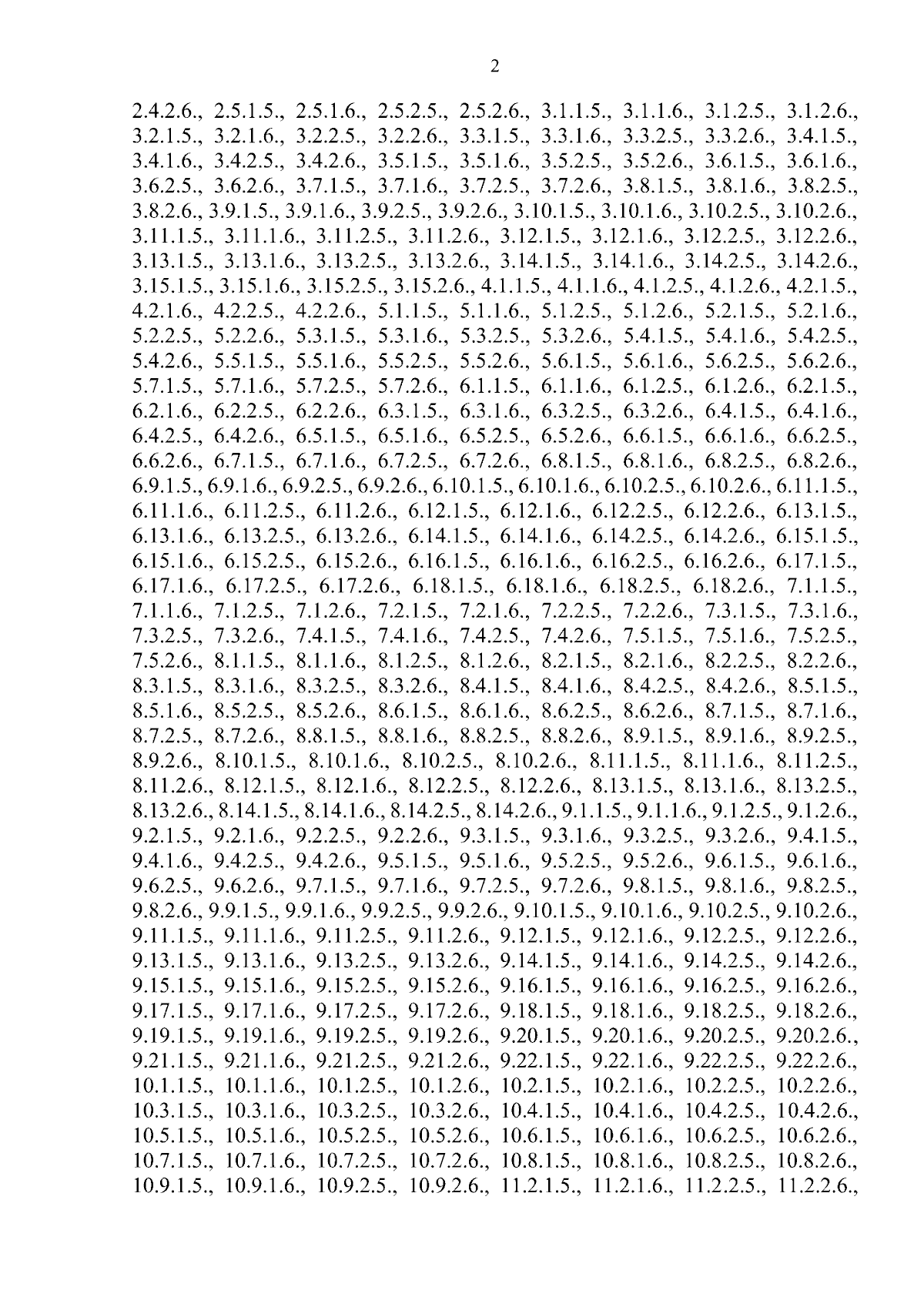 2

2.4.2.6., 2.5.1.5., 2.5.1.6., 2.5.2.5., 2.5.2.6., 3.1.1.5., 3.1.1.6., 3.1.2.5., 3.1.2.6., 3.2.1.5., 3.2.1.6., 3.2.2.5., 3.2.2.6., 3.3.1.5., 3.3.1.6., 3.3.2.5., 3.3.2.6., 3.4.1.5., 3.4.1.6., 3.4.2.5., 3.4.2.6., 3.5.1.5., 3.5.1.6., 3.5.2.5., 3.5.2.6., 3.6.1.5., 3.6.1.6., 3.6.2.5., 3.6.2.6., 3.7.1.5., 3.7.1.6., 3.7.2.5., 3.7.2.6., 3.8.1.5., 3.8.1.6., 3.8.2.5., 3.8.2.6., 3.9.1.5., 3.9.1.6., 3.9.2.5., 3.9.2.6., 3.10.1.5., 3.10.1.6., 3.10.2.5., 3.10.2.6., 3.11.1.5., 3.11.1.6., 3.11.2.5., 3.11.2.6., 3.12.1.5., 3.12.1.6., 3.12.2.5., 3.12.2.6., 3.13.1.5., 3.13.1.6., 3.13.2.5., 3.13.2.6., 3.14.1.5., 3.14.1.6., 3.14.2.5., 3.14.2.6., 3.15.1.5., 3.15.1.6., 3.15.2.5., 3.15.2.6., 4.1.1.5., 4.1.1.6., 4.1.2.5., 4.1.2.6., 4.2.1.5., 4.2.1.6., 4.2.2.5., 4.2.2.6., 5.1.1.5., 5.1.1.6., 5.1.2.5., 5.1.2.6., 5.2.1.5., 5.2.1.6., 5.2.2.5., 5.2.2.6., 5.3.1.5., 5.3.1.6., 5.3.2.5., 5.3.2.6., 5.4.1.5., 5.4.1.6., 5.4.2.5., 5.4.2.6., 5.5.1.5., 5.5.1.6., 5.5.2.5., 5.5.2.6., 5.6.1.5., 5.6.1.6., 5.6.2.5., 5.6.2.6., 5.7.1.5., 5.7.1.6., 5.7.2.5., 5.7.2.6., 6.1.1.5., 6.1.1.6., 6.1.2.5., 6.1.2.6., 6.2.1.5., 6.2.1.6., 6.2.2.5., 6.2.2.6., 6.3.1.5., 6.3.1.6., 6.3.2.5., 6.3.2.6., 6.4.1.5., 6.4.1.6., 6.4.2.5., 6.4.2.6., 6.5.1.5., 6.5.1.6., 6.5.2.5., 6.5.2.6., 6.6.1.5., 6.6.1.6., 6.6.2.5., 6.6.2.6., 6.7.1.5., 6.7.1.6., 6.7.2.5., 6.7.2.6., 6.8.1.5., 6.8.1.6., 6.8.2.5., 6.8.2.6., 6.9.1.5., 6.9.1.6., 6.9.2.5., 6.9.2.6., 6.10.1.5., 6.10.1.6., 6.10.2.5., 6.10.2.6., 6.11.1.5., 6.11.1.6., 6.11.2.5., 6.11.2.6., 6.12.1.5., 6.12.1.6., 6.12.2.5., 6.12.2.6., 6.13.1.5., 6.13.1.6., 6.13.2.5., 6.13.2.6., 6.14.1.5., 6.14.1.6., 6.14.2.5., 6.14.2.6., 6.15.1.5., 6.15.1.6., 6.15.2.5., 6.15.2.6., 6.16.1.5., 6.16.1.6., 6.16.2.5., 6.16.2.6., 6.17.1.5., 6.17.1.6., 6.17.2.5., 6.17.2.6., 6.18.1.5., 6.18.1.6., 6.18.2.5., 6.18.2.6., 7.1.1.5., 7.1.1.6., 7.1.2.5., 7.1.2.6., 7.2.1.5., 7.2.1.6., 7.2.2.5., 7.2.2.6., 7.3.1.5., 7.3.1.6., 7.3.2.5., 7.3.2.6., 7.4.1.5., 7.4.1.6., 7.4.2.5., 7.4.2.6., 7.5.1.5., 7.5.1.6., 7.5.2.5., 7.5.2.6., 8.1.1.5., 8.1.1.6., 8.1.2.5., 8.1.2.6., 8.2.1.5., 8.2.1.6., 8.2.2.5., 8.2.2.6., 8.3.1.5., 8.3.1.6., 8.3.2.5., 8.3.2.6., 8.4.1.5., 8.4.1.6., 8.4.2.5., 8.4.2.6., 8.5.1.5., 8.5.1.6., 8.5.2.5., 8.5.2.6., 8.6.1.5., 8.6.1.6., 8.6.2.5., 8.6.2.6., 8.7.1.5., 8.7.1.6., 8.7.2.5., 8.7.2.6., 8.8.1.5., 8.8.1.6., 8.8.2.5., 8.8.2.6., 8.9.1.5., 8.9.1.6., 8.9.2.5., 8.9.2.6., 8.10.1.5., 8.10.1.6., 8.10.2.5., 8.10.2.6., 8.11.1.5., 8.11.1.6., 8.11.2.5., 8.11.2.6., 8.12.1.5., 8.12.1.6., 8.12.2.5., 8.12.2.6., 8.13.1.5., 8.13.1.6., 8.13.2.5., 8.13.2.6., 8.14.1.5., 8.14.1.6., 8.14.2.5., 8.14.2.6., 9.1.1.5., 9.1.1.6., 9.1.2.5., 9.1.2.6., 9.2.1.5., 9.2.1.6., 9.2.2.5., 9.2.2.6., 9.3.1.5., 9.3.1.6., 9.3.2.5., 9.3.2.6., 9.4.1.5., 9.4.1.6., 9.4.2.5., 9.4.2.6., 9.5.1.5., 9.5.1.6., 9.5.2.5., 9.5.2.6., 9.6.1.5., 9.6.1.6., 9.6.2.5., 9.6.2.6., 9.7.1.5., 9.7.1.6., 9.7.2.5., 9.7.2.6., 9.8.1.5., 9.8.1.6., 9.8.2.5., 9.8.2.6., 9.9.1.5., 9.9.1.6., 9.9.2.5., 9.9.2.6., 9.10.1.5., 9.10.1.6., 9.10.2.5., 9.10.2.6., 9.11.1.5., 9.11.1.6., 9.11.2.5., 9.11.2.6., 9.12.1.5., 9.12.1.6., 9.12.2.5., 9.12.2.6., 9.13.1.5., 9.13.1.6., 9.13.2.5., 9.13.2.6., 9.14.1.5., 9.14.1.6., 9.14.2.5., 9.14.2.6., 9.15.1.5., 9.15.1.6., 9.15.2.5., 9.15.2.6., 9.16.1.5., 9.16.1.6., 9.16.2.5., 9.16.2.6., 9.17.1.5., 9.17.1.6., 9.17.2.5., 9.17.2.6., 9.18.1.5., 9.18.1.6., 9.18.2.5., 9.18.2.6., 9.19.1.5., 9.19.1.6., 9.19.2.5., 9.19.2.6., 9.20.1.5., 9.20.1.6., 9.20.2.5., 9.20.2.6., 9.21.1.5., 9.21.1.6., 9.21.2.5., 9.21.2.6., 9.22.1.5., 9.22.1.6., 9.22.2.5., 9.22.2.6., 10.1.1.5., 10.1.1.6., 10.1.2.5., 10.1.2.6., 10.2.1.5., 10.2.1.6., 10.2.2.5., 10.2.2.6., 10.3.1.5., 10.3.1.6., 10.3.2.5., 10.3.2.6., 10.4.1.5., 10.4.1.6., 10.4.2.5., 10.4.2.6., 10.5.1.5., 10.5.1.6., 10.5.2.5., 10.5.2.6., 10.6.1.5., 10.6.1.6., 10.6.2.5., 10.6.2.6., 10.7.1.5., 10.7.1.6., 10.7.2.5., 10.7.2.6., 10.8.1.5., 10.8.1.6., 10.8.2.5., 10.8.2.6., 10.9.1.5., 10.9.1.6., 10.9.2.5., 10.9.2.6., 11.2.1.5., 11.2.1.6., 11.2.2.5., 11.2.2.6.,